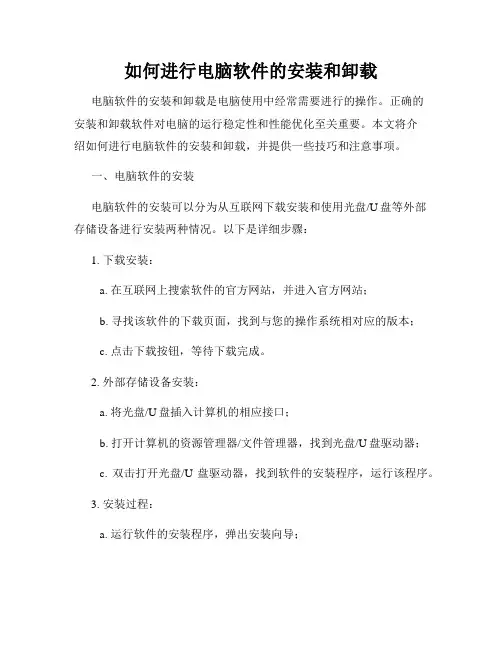 如何进行电脑软件的安装和卸载

电脑软件的安装和卸载是电脑使用中经常需要进行的操作。正确的安装和卸载软件对电脑的运行稳定性和性能优化至关重要。本文将介绍如何进行电脑软件的安装和卸载，并提供一些技巧和注意事项。

一、电脑软件的安装

电脑软件的安装可以分为从互联网下载安装和使用光盘/U盘等外部存储设备进行安装两种情况。以下是详细步骤：

1. 下载安装：

a. 在互联网上搜索软件的官方网站，并进入官方网站；

b. 寻找该软件的下载页面，找到与您的操作系统相对应的版本；

c. 点击下载按钮，等待下载完成。

2. 外部存储设备安装：

a. 将光盘/U盘插入计算机的相应接口；

b. 打开计算机的资源管理器/文件管理器，找到光盘/U盘驱动器；

c. 双击打开光盘/U 盘驱动器，找到软件的安装程序，运行该程序。

3. 安装过程：

a. 运行软件的安装程序，弹出安装向导；